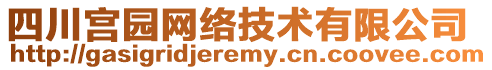 四川宫园网络技术有限公司
http://gasigridjeremy.cn.coovee.com